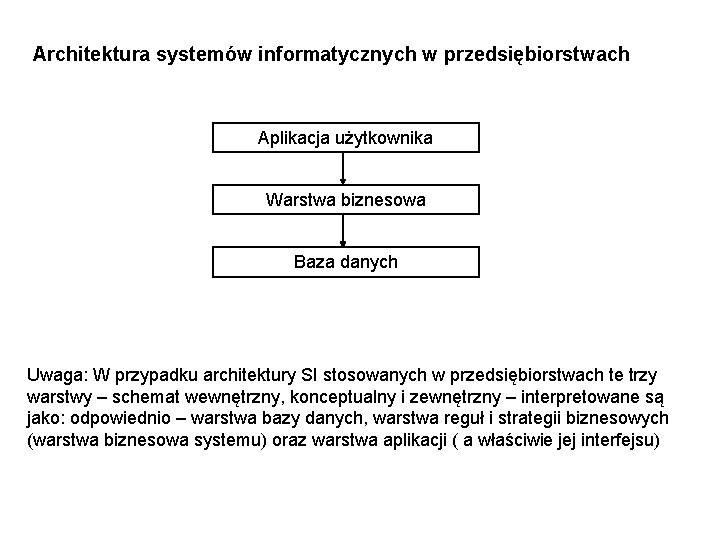 Architektura systemów informatycznych w przedsiębiorstwach

Aplikacja użytkownika

Warstwa biznesowa

Baza danych

Uwaga: W przypadku architektury SI stosowanych w przedsiębiorstwach te trzy warstwy – schemat wewnętrzny, konceptualny i zewnętrzny – interpretowane są jako: odpowiednio – warstwa bazy danych, warstwa reguł i strategii biznesowych (warstwa biznesowa systemu) oraz warstwa aplikacji ( a właściwie jej interfejsu)